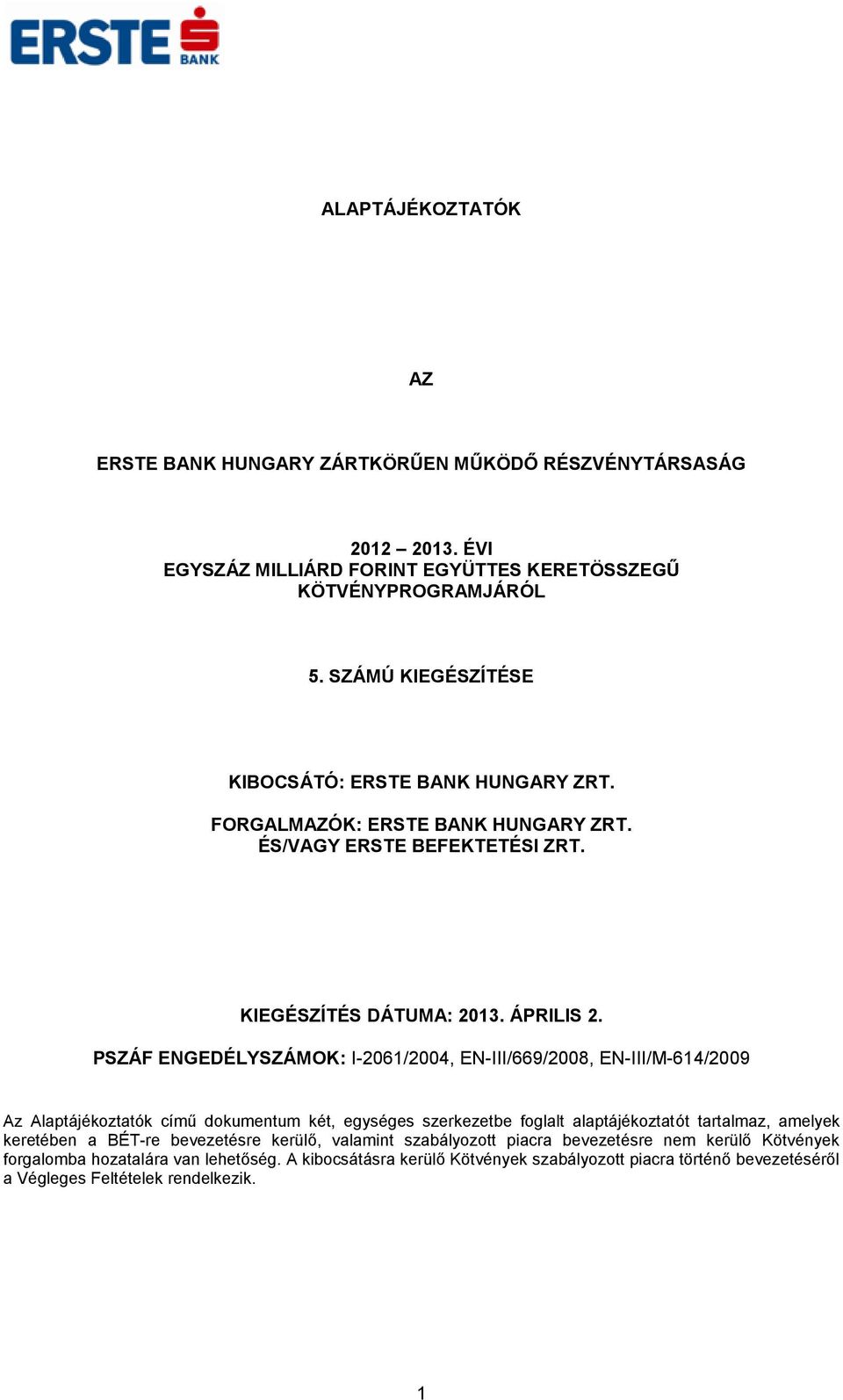 ERSTE BANK

ALAPTÁJÉKOZTATÓK

AZ

ERSTE BANK HUNGARY ZÁRTKÖRŰEN MŰKÖDŐ RÉSZVÉNYTÁRSASÁG

2012 – 2013. ÉVI
EGYSZÁZ MILLIÁRD FORINT EGYÜTTES KERETÖSSZEGŰ
KÖTVÉNYPROGRAMJÁRÓL

5. SZÁMÚ KIEGÉSZÍTÉSE

KIBOCSÁTÓ: ERSTE BANK HUNGARY ZRT.

FORGALMAZÓK: ERSTE BANK HUNGARY ZRT.
ÉS/VAGY ERSTE BEFEKTETÉSI ZRT.

KIEGÉSZÍTÉS DÁTUMA: 2013. ÁPRILIS 2.

PSZÁF ENGEDÉLYSZÁMOK: I-2061/2004, EN-III/669/2008, EN-III/M-614/2009

Az Alaptájékoztatók című dokumentum két, egységes szerkezetbe foglalt alaptájékoztatót tartalmaz, amelyek keretében a BÉT-re bevezetésre kerülő, valamint szabályozott piacra bevezetésre nem kerülő Kötvények forgalomba hozatalára van lehetőség. A kibocsátásra kerülő Kötvények szabályozott piacra történő bevezetéséről a Végleges Feltételek rendelkezik.

1